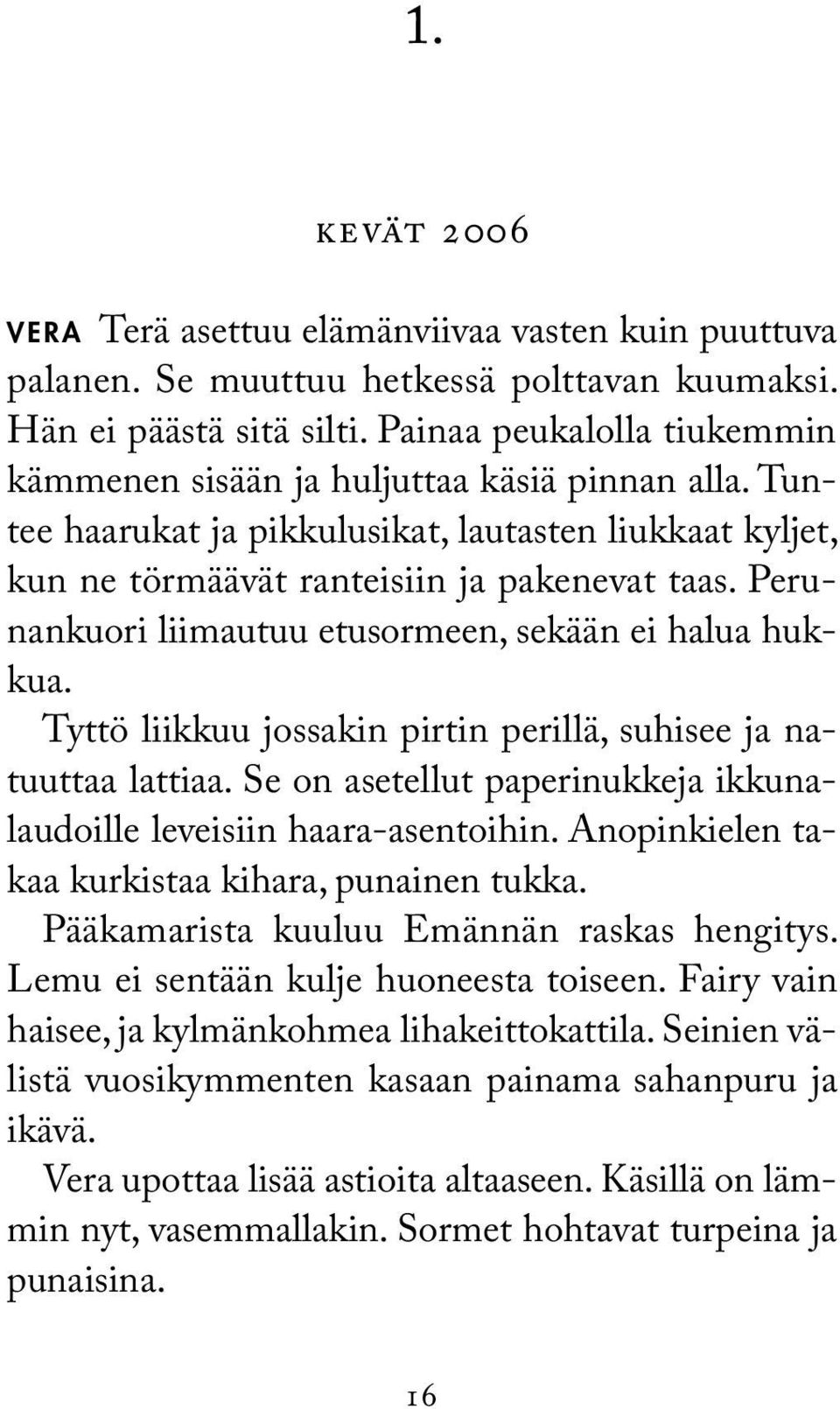 1.

KEVÄT 2006

VERA Terä asettuu elämänviivaa vasten kuin puuttuva palanen. Se muuttuu hetkessä polttavan kuumaksi. Hän ei päästä sitä silti. Painaa peukalolla tiukemmin kämmenen sisään ja huljuttaa käsiä pinnan alla. Tuntee haarukat ja pikkulusikat, lautasten liukkaat kyljet, kun ne törmäävät ranteisiin ja pakenevat taas. Perunankuori liimautuu etusormeen, sekään ei halua hukkua.

Tyttö liikkuu jossakin pirtin perillä, suhisee ja natuuttaa lattiaa. Se on asetellut paperinukkeja ikkunalaudoille leveisiin haara-asentoihin. Anopinkielen takaa kurkistaa kihara, punainen tukka.

Pääkamarista kuuluu Emännän raskas hengitys. Lemu ei sentään kulje huoneesta toiseen. Fairy vain haisee, ja kylmänkohmea lihakeittokattila. Seinien välistä vuosikymmenten kasaan painama sahanpuru ja ikävä.

Vera upottaa lisää astioita altaaseen. Käsillä on lämmin nyt, vasemmallakin. Sormet hohtavat turpeina ja punaisina.

16